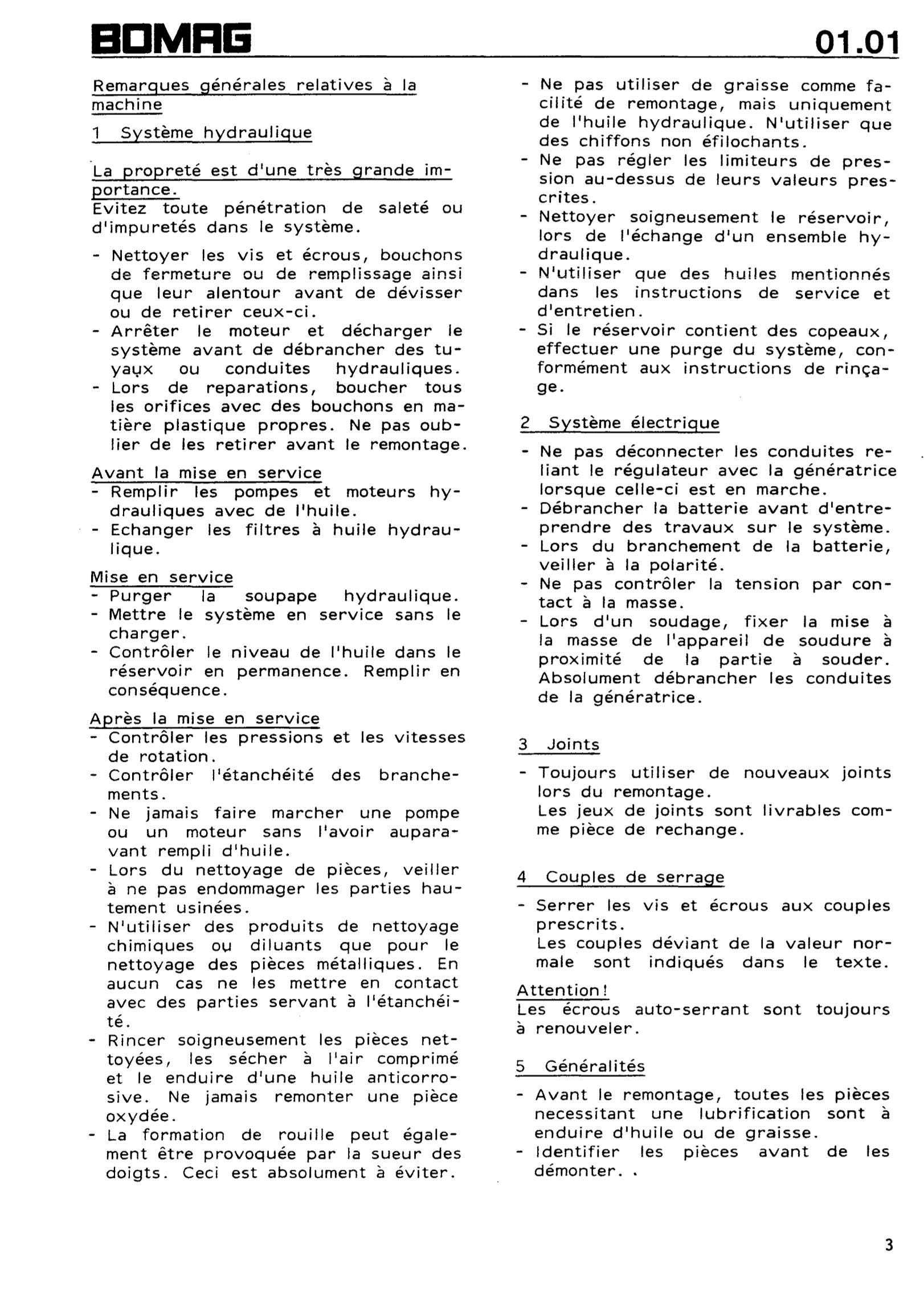 BOMAG 01.01

Remarques générales relatives à la machine

1 Système hydraulique

La propreté est d'une très grande importance.
Evitez toute pénétration de saleté ou d'impuretés dans le système.

- Nettoyer les vis et écrous, bouchons de fermeture ou de remplissage ainsi que leur alentour avant de dévisser ou de retirer ceux-ci.
- Arrêter le moteur et décharger le système avant de débrancher des tuyaux ou conduites hydrauliques.
- Lors de reparations, boucher tous les orifices avec des bouchons en matière plastique propres. Ne pas oublier de les retirer avant le remontage.

Avant la mise en service
- Remplir les pompes et moteurs hydrauliques avec de l'huile.
- Echanger les filtres à huile hydraulique.

Mise en service
- Purger la soupape hydraulique.
- Mettre le système en service sans le charger.
- Contrôler le niveau de l'huile dans le réservoir en permanence. Remplir en conséquence.

Après la mise en service
- Contrôler les pressions et les vitesses de rotation.
- Contrôler l'étanchéité des branchements.
- Ne jamais faire marcher une pompe ou un moteur sans l'avoir auparavant rempli d'huile.
- Lors du nettoyage de pièces, veiller à ne pas endommager les parties hautement usinées.
- N'utiliser des produits de nettoyage chimiques ou diluants que pour le nettoyage des pièces métalliques. En aucun cas ne les mettre en contact avec des parties servant à l'étanchéité.
- Rincer soigneusement les pièces nettoyées, les sécher à l'air comprimé et le enduire d'une huile anticorrosive. Ne jamais remonter une pièce oxydée.
- La formation de rouille peut également être provoquée par la sueur des doigts. Ceci est absolument à éviter.

- Ne pas utiliser de graisse comme facilité de remontage, mais uniquement de l'huile hydraulique. N'utiliser que des chiffons non éfilochants.
- Ne pas régler les limiteurs de pression au-dessus de leurs valeurs prescrites.
- Nettoyer soigneusement le réservoir, lors de l'échange d'un ensemble hydraulique.
- N'utiliser que des huiles mentionnés dans les instructions de service et d'entretien.
- Si le réservoir contient des copeaux, effectuer une purge du système, conformément aux instructions de rinçage.

2 Système électrique

- Ne pas déconnecter les conduites reliant le régulateur avec la génératrice lorsque celle-ci est en marche.
- Débrancher la batterie avant d'entreprendre des travaux sur le système.
- Lors du branchement de la batterie, veiller à la polarité.
- Ne pas contrôler la tension par contact à la masse.
- Lors d'un soudage, fixer la mise à la masse de l'appareil de soudure à proximité de la partie à souder. Absolument débrancher les conduites de la génératrice.

3 Joints

- Toujours utiliser de nouveaux joints lors du remontage.
Les jeux de joints sont livrables comme pièce de rechange.

4 Couples de serrage

- Serrer les vis et écrous aux couples prescrits.
Les couples déviant de la valeur normale sont indiqués dans le texte.

Attention!
Les écrous auto-serrant sont toujours à renouveler.

5 Généralités

- Avant le remontage, toutes les pièces necessitant une lubrification sont à enduire d'huile ou de graisse.
- Identifier les pièces avant de les démonter. .

3